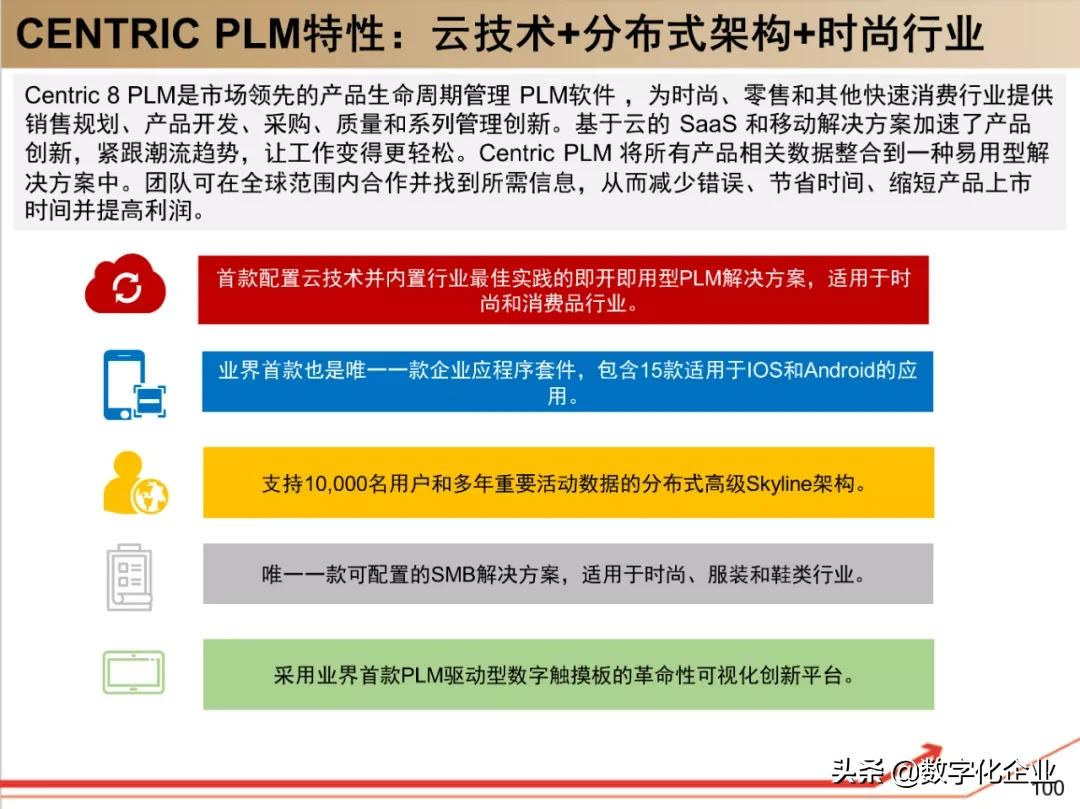 CENTRIC PLM特性：云技术+分布式架构+时尚行业

Centric 8 PLM是市场领先的产品生命周期管理 PLM软件 ，为时尚、零售和其他快速消费行业提供销售规划、产品开发、采购、质量和系列管理创新。基于云的 SaaS 和移动解决方案加速了产品创新，紧跟潮流趋势，让工作变得更轻松。Centric PLM 将所有产品相关数据整合到一种易用型解决方案中。团队可在全球范围内合作并找到所需信息，从而减少错误、节省时间、缩短产品上市时间并提高利润。

首款配置云技术并内置行业最佳实践的即开即用型PLM解决方案，适用于时尚和消费品行业。

业界首款也是唯一一款企业应程序套件，包含15款适用于IOS和Android的应用。

支持10,000名用户和多年重要活动数据的分布式高级Skyline架构。

唯一一款可配置的SMB解决方案，适用于时尚、服装和鞋类行业。

采用业界首款PLM驱动型数字触摸板的革命性可视化创新平台。

头条 @数字化企业

100